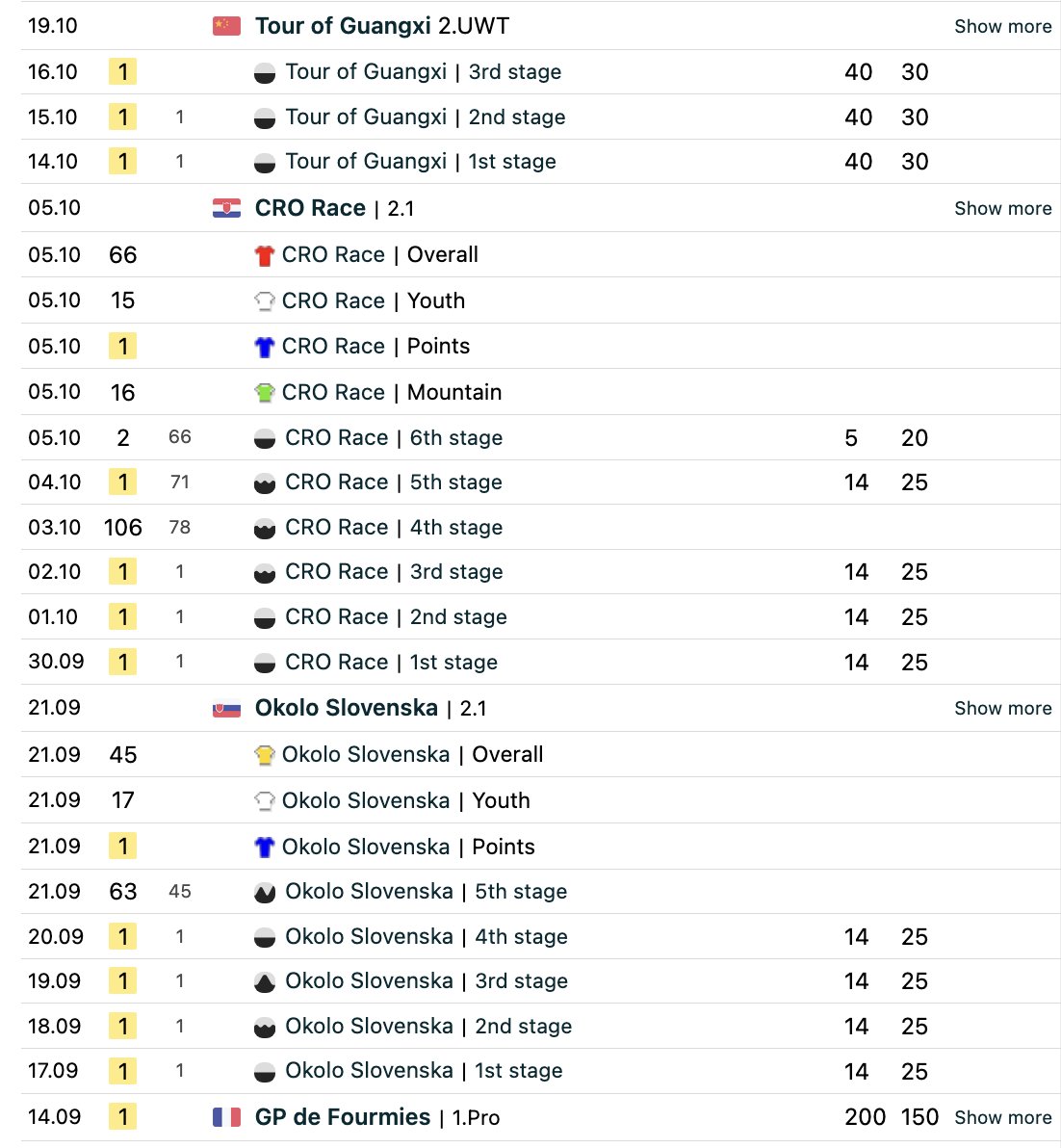 | | | | | | | |
|---|---|---|---|---|---|---|
| 19.10 | | | Tour of Guangxi 2.UWT | | | Show more |
| 16.10 | 1 | | Tour of Guangxi \| 3rd stage | 40 | 30 | |
| 15.10 | 1 | 1 | Tour of Guangxi \| 2nd stage | 40 | 30 | |
| 14.10 | 1 | 1 | Tour of Guangxi \| 1st stage | 40 | 30 | |
| 05.10 | | | CRO Race \| 2.1 | | | Show more |
| 05.10 | 66 | | CRO Race \| Overall | | | |
| 05.10 | 15 | | CRO Race \| Youth | | | |
| 05.10 | 1 | | CRO Race \| Points | | | |
| 05.10 | 16 | | CRO Race \| Mountain | | | |
| 05.10 | 2 | 66 | CRO Race \| 6th stage | 5 | 20 | |
| 04.10 | 1 | 71 | CRO Race \| 5th stage | 14 | 25 | |
| 03.10 | 106 | 78 | CRO Race \| 4th stage | | | |
| 02.10 | 1 | 1 | CRO Race \| 3rd stage | 14 | 25 | |
| 01.10 | 1 | 1 | CRO Race \| 2nd stage | 14 | 25 | |
| 30.09 | 1 | 1 | CRO Race \| 1st stage | 14 | 25 | |
| 21.09 | | | Okolo Slovenska \| 2.1 | | | Show more |
| 21.09 | 45 | | Okolo Slovenska \| Overall | | | |
| 21.09 | 17 | | Okolo Slovenska \| Youth | | | |
| 21.09 | 1 | | Okolo Slovenska \| Points | | | |
| 21.09 | 63 | 45 | Okolo Slovenska \| 5th stage | | | |
| 20.09 | 1 | 1 | Okolo Slovenska \| 4th stage | 14 | 25 | |
| 19.09 | 1 | 1 | Okolo Slovenska \| 3rd stage | 14 | 25 | |
| 18.09 | 1 | 1 | Okolo Slovenska \| 2nd stage | 14 | 25 | |
| 17.09 | 1 | 1 | Okolo Slovenska \| 1st stage | 14 | 25 | |
| 14.09 | 1 | | GP de Fourmies \| 1.Pro | 200 | 150 | Show more |